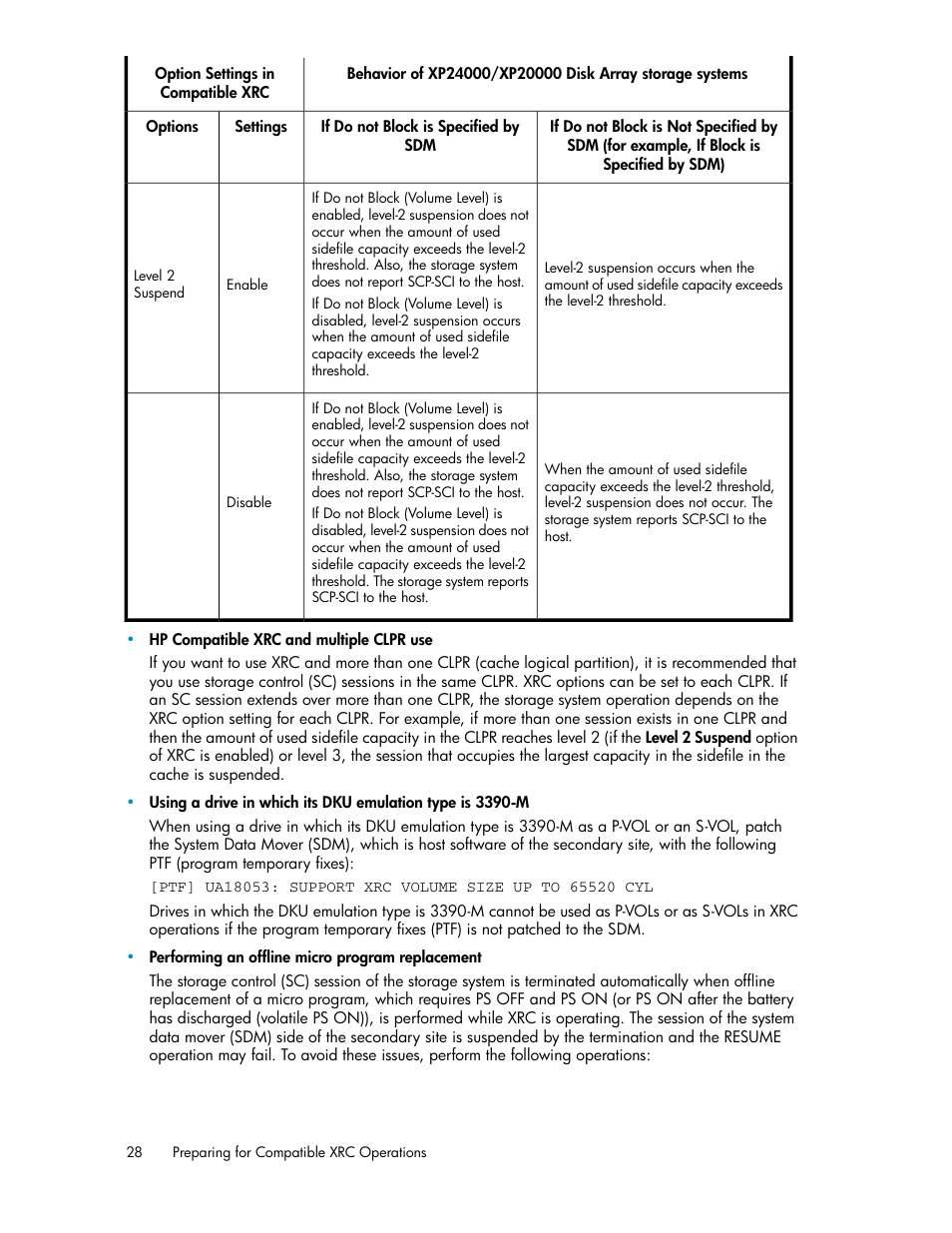 | Option Settings in Compatible XRC | | Behavior of XP24000/XP20000 Disk Array storage systems | |
|---|---|---|---|
| Options | Settings | If Do not Block is Specified by SDM | If Do not Block is Not Specified by SDM (for example, If Block is Specified by SDM) |
| Level 2 Suspend | Enable | If Do not Block (Volume Level) is enabled, level-2 suspension does not occur when the amount of used sidefile capacity exceeds the level-2 threshold. Also, the storage system does not report SCP-SCI to the host. If Do not Block (Volume Level) is disabled, level-2 suspension occurs when the amount of used sidefile capacity exceeds the level-2 threshold. | Level-2 suspension occurs when the amount of used sidefile capacity exceeds the level-2 threshold. |
| | Disable | If Do not Block (Volume Level) is enabled, level-2 suspension does not occur when the amount of used sidefile capacity exceeds the level-2 threshold. Also, the storage system does not report SCP-SCI to the host. If Do not Block (Volume Level) is disabled, level-2 suspension does not occur when the amount of used sidefile capacity exceeds the level-2 threshold. The storage system reports SCP-SCI to the host. | When the amount of used sidefile capacity exceeds the level-2 threshold, level-2 suspension does not occur. The storage system reports SCP-SCI to the host. |

• HP Compatible XRC and multiple CLPR use

If you want to use XRC and more than one CLPR (cache logical partition), it is recommended that you use storage control (SC) sessions in the same CLPR. XRC options can be set to each CLPR. If an SC session extends over more than one CLPR, the storage system operation depends on the XRC option setting for each CLPR. For example, if more than one session exists in one CLPR and then the amount of used sidefile capacity in the CLPR reaches level 2 (if the Level 2 Suspend option of XRC is enabled) or level 3, the session that occupies the largest capacity in the sidefile in the cache is suspended.

• Using a drive in which its DKU emulation type is 3390-M

When using a drive in which its DKU emulation type is 3390-M as a P-VOL or an S-VOL, patch the System Data Mover (SDM), which is host software of the secondary site, with the following PTF (program temporary fixes):

[PTF] UA18053: SUPPORT XRC VOLUME SIZE UP TO 65520 CYL

Drives in which the DKU emulation type is 3390-M cannot be used as P-VOLs or as S-VOLs in XRC operations if the program temporary fixes (PTF) is not patched to the SDM.

• Performing an offline micro program replacement

The storage control (SC) session of the storage system is terminated automatically when offline replacement of a micro program, which requires PS OFF and PS ON (or PS ON after the battery has discharged (volatile PS ON)), is performed while XRC is operating. The session of the system data mover (SDM) side of the secondary site is suspended by the termination and the RESUME operation may fail. To avoid these issues, perform the following operations:

28 Preparing for Compatible XRC Operations